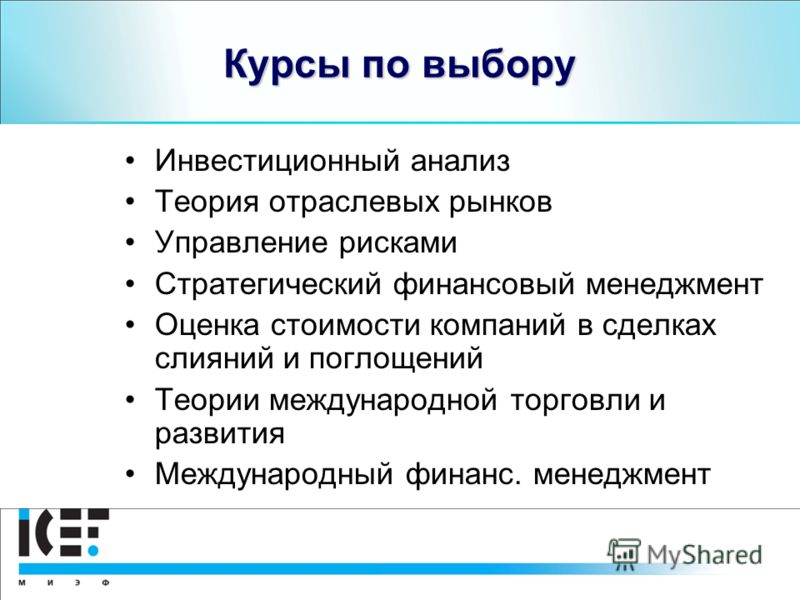 Курсы по выбору

• Инвестиционный анализ
• Теория отраслевых рынков
• Управление рисками
• Стратегический финансовый менеджмент
• Оценка стоимости компаний в сделках слияний и поглощений
• Теории международной торговли и развития
• Международный финанс. менеджмент

ICEF
М И Э Ф

MyShared